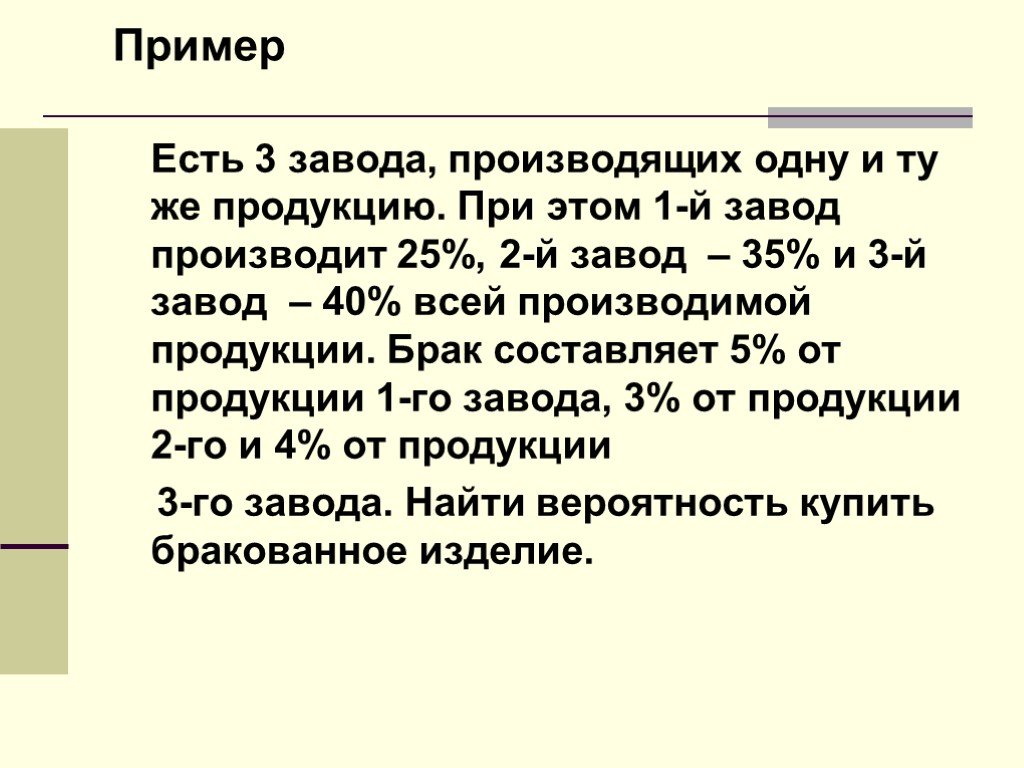 Пример

Есть 3 завода, производящих одну и ту же продукцию. При этом 1-й завод производит 25%, 2-й завод – 35% и 3-й завод – 40% всей производимой продукции. Брак составляет 5% от продукции 1-го завода, 3% от продукции 2-го и 4% от продукции

3-го завода. Найти вероятность купить бракованное изделие.